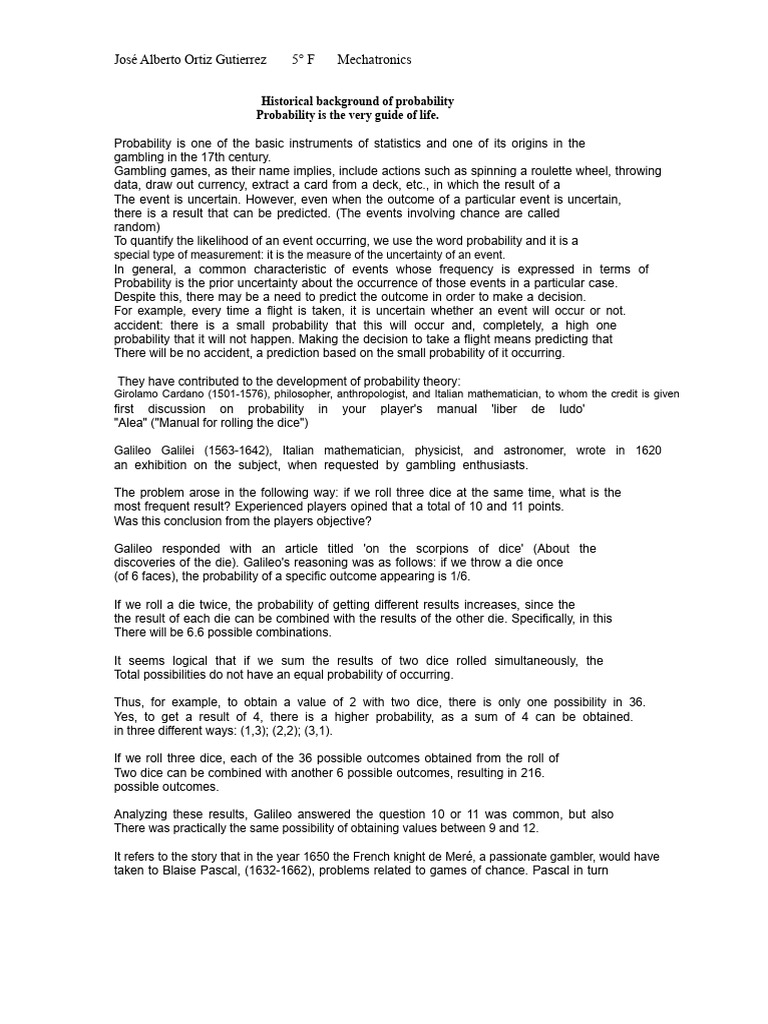 José Alberto Ortiz Gutierrez 5° F Mechatronics

Historical background of probability
Probability is the very guide of life.

Probability is one of the basic instruments of statistics and one of its origins in the gambling in the 17th century.
Gambling games, as their name implies, include actions such as spinning a roulette wheel, throwing data, draw out currency, extract a card from a deck, etc., in which the result of a
The event is uncertain. However, even when the outcome of a particular event is uncertain, there is a result that can be predicted. (The events involving chance are called random)
To quantify the likelihood of an event occurring, we use the word probability and it is a special type of measurement: it is the measure of the uncertainty of an event.
In general, a common characteristic of events whose frequency is expressed in terms of Probability is the prior uncertainty about the occurrence of those events in a particular case.
Despite this, there may be a need to predict the outcome in order to make a decision.
For example, every time a flight is taken, it is uncertain whether an event will occur or not. accident: there is a small probability that this will occur and, completely, a high one probability that it will not happen. Making the decision to take a flight means predicting that There will be no accident, a prediction based on the small probability of it occurring.

They have contributed to the development of probability theory:
Girolamo Cardano (1501-1576), philosopher, anthropologist, and Italian mathematician, to whom the credit is given first discussion on probability in your player's manual 'liber de ludo' "Alea" ("Manual for rolling the dice")

Galileo Galilei (1563-1642), Italian mathematician, physicist, and astronomer, wrote in 1620 an exhibition on the subject, when requested by gambling enthusiasts.

The problem arose in the following way: if we roll three dice at the same time, what is the most frequent result? Experienced players opined that a total of 10 and 11 points.
Was this conclusion from the players objective?

Galileo responded with an article titled 'on the scorpions of dice' (About the discoveries of the die). Galileo's reasoning was as follows: if we throw a die once (of 6 faces), the probability of a specific outcome appearing is 1/6.

If we roll a die twice, the probability of getting different results increases, since the the result of each die can be combined with the results of the other die. Specifically, in this There will be 6.6 possible combinations.

It seems logical that if we sum the results of two dice rolled simultaneously, the Total possibilities do not have an equal probability of occurring.

Thus, for example, to obtain a value of 2 with two dice, there is only one possibility in 36. Yes, to get a result of 4, there is a higher probability, as a sum of 4 can be obtained. in three different ways: (1,3); (2,2); (3,1).

If we roll three dice, each of the 36 possible outcomes obtained from the roll of Two dice can be combined with another 6 possible outcomes, resulting in 216. possible outcomes.

Analyzing these results, Galileo answered the question 10 or 11 was common, but also There was practically the same possibility of obtaining values between 9 and 12.

It refers to the story that in the year 1650 the French knight de Meré, a passionate gambler, would have taken to Blaise Pascal, (1632-1662), problems related to games of chance. Pascal in turn